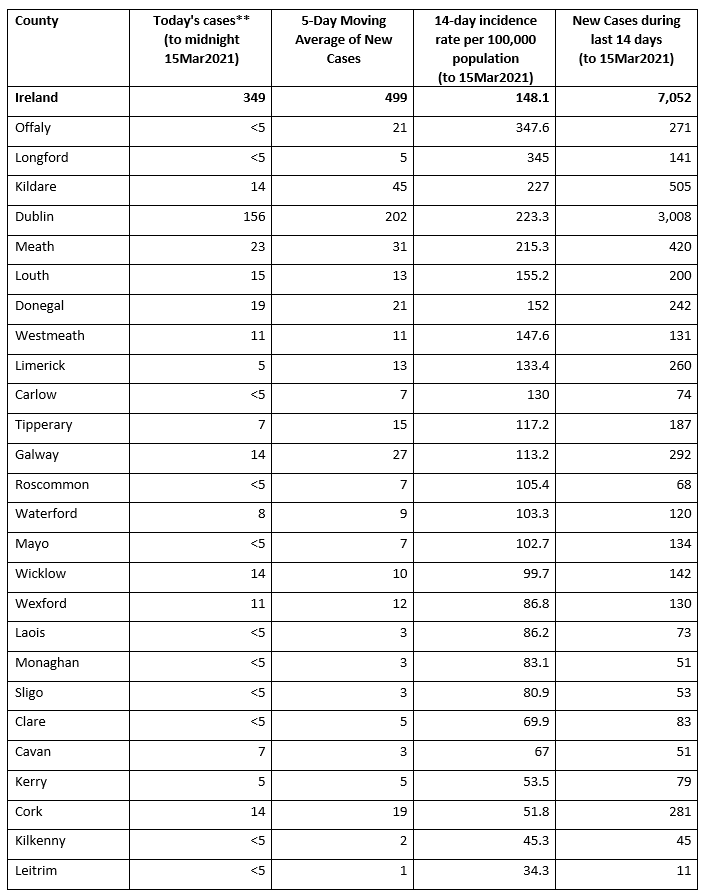 | County | Today's cases** (to midnight 15Mar2021) | 5-Day Moving Average of New Cases | 14-day incidence rate per 100,000 population (to 15Mar2021) | New Cases during last 14 days (to 15Mar2021) |
|---|---|---|---|---|
| Ireland | 349 | 499 | 148.1 | 7,052 |
| Offaly | <5 | 21 | 347.6 | 271 |
| Longford | <5 | 5 | 345 | 141 |
| Kildare | 14 | 45 | 227 | 505 |
| Dublin | 156 | 202 | 223.3 | 3,008 |
| Meath | 23 | 31 | 215.3 | 420 |
| Louth | 15 | 13 | 155.2 | 200 |
| Donegal | 19 | 21 | 152 | 242 |
| Westmeath | 11 | 11 | 147.6 | 131 |
| Limerick | 5 | 13 | 133.4 | 260 |
| Carlow | <5 | 7 | 130 | 74 |
| Tipperary | 7 | 15 | 117.2 | 187 |
| Galway | 14 | 27 | 113.2 | 292 |
| Roscommon | <5 | 7 | 105.4 | 68 |
| Waterford | 8 | 9 | 103.3 | 120 |
| Mayo | <5 | 7 | 102.7 | 134 |
| Wicklow | 14 | 10 | 99.7 | 142 |
| Wexford | 11 | 12 | 86.8 | 130 |
| Laois | <5 | 3 | 86.2 | 73 |
| Monaghan | <5 | 3 | 83.1 | 51 |
| Sligo | <5 | 3 | 80.9 | 53 |
| Clare | <5 | 5 | 69.9 | 83 |
| Cavan | 7 | 3 | 67 | 51 |
| Kerry | 5 | 5 | 53.5 | 79 |
| Cork | 14 | 19 | 51.8 | 281 |
| Kilkenny | <5 | 2 | 45.3 | 45 |
| Leitrim | <5 | 1 | 34.3 | 11 |